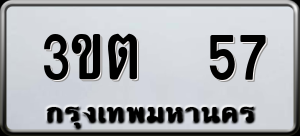 3ขต 57
กรุงเทพมหานคร